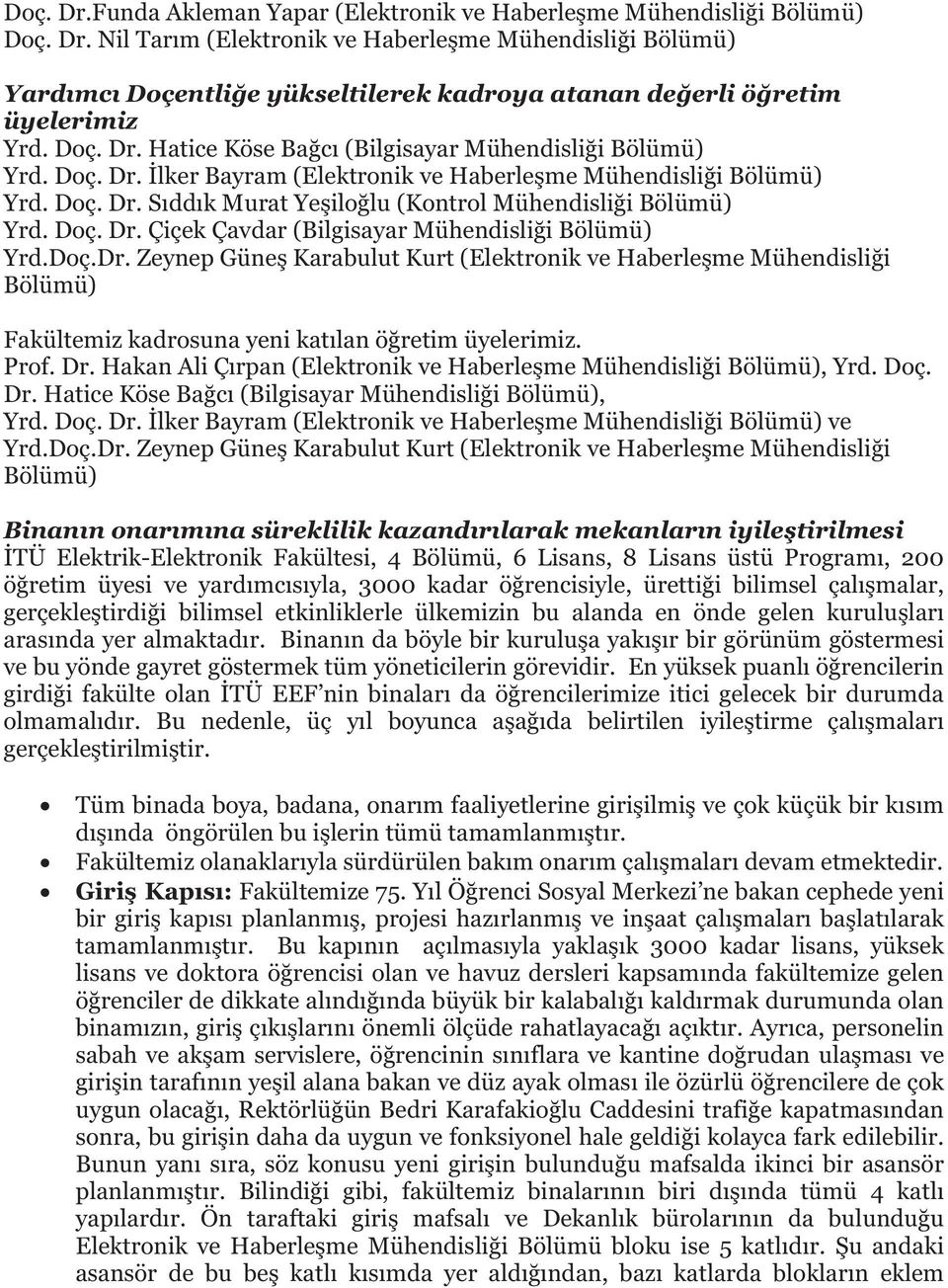 Doç. Dr.Funda Akleman Yapar (Elektronik ve Haberleşme Mühendisliği Bölümü)
Doç. Dr. Nil Tarım (Elektronik ve Haberleşme Mühendisliği Bölümü)

Yardımcı Doçentliğe yükseltilerek kadroya atanan değerli öğretim üyelerimiz
Yrd. Doç. Dr. Hatice Köse Bağcı (Bilgisayar Mühendisliği Bölümü)
Yrd. Doç. Dr. İlker Bayram (Elektronik ve Haberleşme Mühendisliği Bölümü)
Yrd. Doç. Dr. Sıddık Murat Yeşiloğlu (Kontrol Mühendisliği Bölümü)
Yrd. Doç. Dr. Çiçek Çavdar (Bilgisayar Mühendisliği Bölümü)
Yrd.Doç.Dr. Zeynep Güneş Karabulut Kurt (Elektronik ve Haberleşme Mühendisliği Bölümü)

Fakültemiz kadrosuna yeni katılan öğretim üyelerimiz.
Prof. Dr. Hakan Ali Çırpan (Elektronik ve Haberleşme Mühendisliği Bölümü), Yrd. Doç. Dr. Hatice Köse Bağcı (Bilgisayar Mühendisliği Bölümü),
Yrd. Doç. Dr. İlker Bayram (Elektronik ve Haberleşme Mühendisliği Bölümü) ve Yrd.Doç.Dr. Zeynep Güneş Karabulut Kurt (Elektronik ve Haberleşme Mühendisliği Bölümü)

Binanın onarımına süreklilik kazandırılarak mekanların iyileştirilmesi
İTÜ Elektrik-Elektronik Fakültesi, 4 Bölümü, 6 Lisans, 8 Lisans üstü Programı, 200 öğretim üyesi ve yardımcısıyla, 3000 kadar öğrencisiyle, ürettiği bilimsel çalışmalar, gerçekleştirdiği bilimsel etkinliklerle ülkemizin bu alanda en önde gelen kuruluşları arasında yer almaktadır. Binanın da böyle bir kuruluşa yakışır bir görünüm göstermesi ve bu yönde gayret göstermek tüm yöneticilerin görevidir. En yüksek puanlı öğrencilerin girdiği fakülte olan İTÜ EEF'nin binaları da öğrencilerimize itici gelecek bir durumda olmamalıdır. Bu nedenle, üç yıl boyunca aşağıda belirtilen iyileştirme çalışmaları gerçekleştirilmiştir.

• Tüm binada boya, badana, onarım faaliyetlerine girişilmiş ve çok küçük bir kısım dışında öngörülen bu işlerin tümü tamamlanmıştır.
• Fakültemiz olanaklarıyla sürdürülen bakım onarım çalışmaları devam etmektedir.
• Giriş Kapısı: Fakültemize 75. Yıl Öğrenci Sosyal Merkezi'ne bakan cephede yeni bir giriş kapısı planlanmış, projesi hazırlanmış ve inşaat çalışmaları başlatılarak tamamlanmıştır. Bu kapının açılmasıyla yaklaşık 3000 kadar lisans, yüksek lisans ve doktora öğrencisi olan ve havuz dersleri kapsamında fakültemize gelen öğrenciler de dikkate alındığında büyük bir kalabalığı kaldırmak durumunda olan binamızın, giriş çıkışlarını önemli ölçüde rahatlayacağı açıktır. Ayrıca, personelin sabah ve akşam servislere, öğrencinin sınıflara ve kantine doğrudan ulaşması ve girişin tarafının yeşil alana bakan ve düz ayak olması ile özürlü öğrencilere de çok uygun olacağı, Rektörlüğün Bedri Karafakioğlu Caddesini trafiğe kapatmasından sonra, bu girişin daha da uygun ve fonksiyonel hale geldiği kolayca fark edilebilir. Bunun yanı sıra, söz konusu yeni girişin bulunduğu mafsalda ikinci bir asansör planlanmıştır. Bilindiği gibi, fakültemiz binalarının biri dışında tümü 4 katlı yapılardır. Ön taraftaki giriş mafsalı ve Dekanlık bürolarının da bulunduğu Elektronik ve Haberleşme Mühendisliği Bölümü bloku ise 5 katlıdır. Şu andaki asansör de bu beş katlı kısımda yer aldığından, bazı katlarda blokların eklem